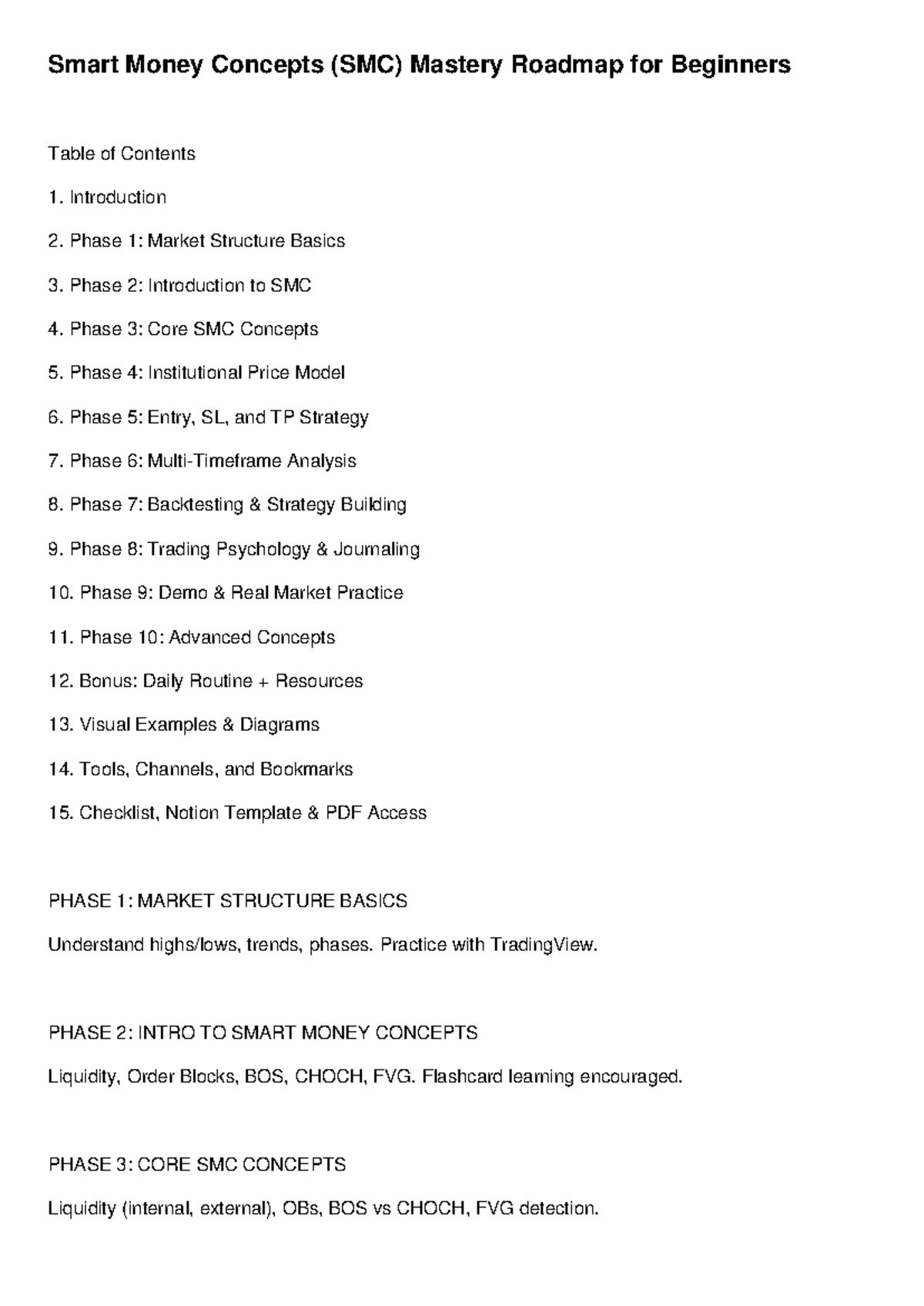 Smart Money Concepts (SMC) Mastery Roadmap for Beginners

Table of Contents

1. Introduction

2. Phase 1: Market Structure Basics

3. Phase 2: Introduction to SMC

4. Phase 3: Core SMC Concepts

5. Phase 4: Institutional Price Model

6. Phase 5: Entry, SL, and TP Strategy

7. Phase 6: Multi-Timeframe Analysis

8. Phase 7: Backtesting & Strategy Building

9. Phase 8: Trading Psychology & Journaling

10. Phase 9: Demo & Real Market Practice

11. Phase 10: Advanced Concepts

12. Bonus: Daily Routine + Resources

13. Visual Examples & Diagrams

14. Tools, Channels, and Bookmarks

15. Checklist, Notion Template & PDF Access

PHASE 1: MARKET STRUCTURE BASICS

Understand highs/lows, trends, phases. Practice with TradingView.

PHASE 2: INTRO TO SMART MONEY CONCEPTS

Liquidity, Order Blocks, BOS, CHOCH, FVG. Flashcard learning encouraged.

PHASE 3: CORE SMC CONCEPTS

Liquidity (internal, external), OBs, BOS vs CHOCH, FVG detection.